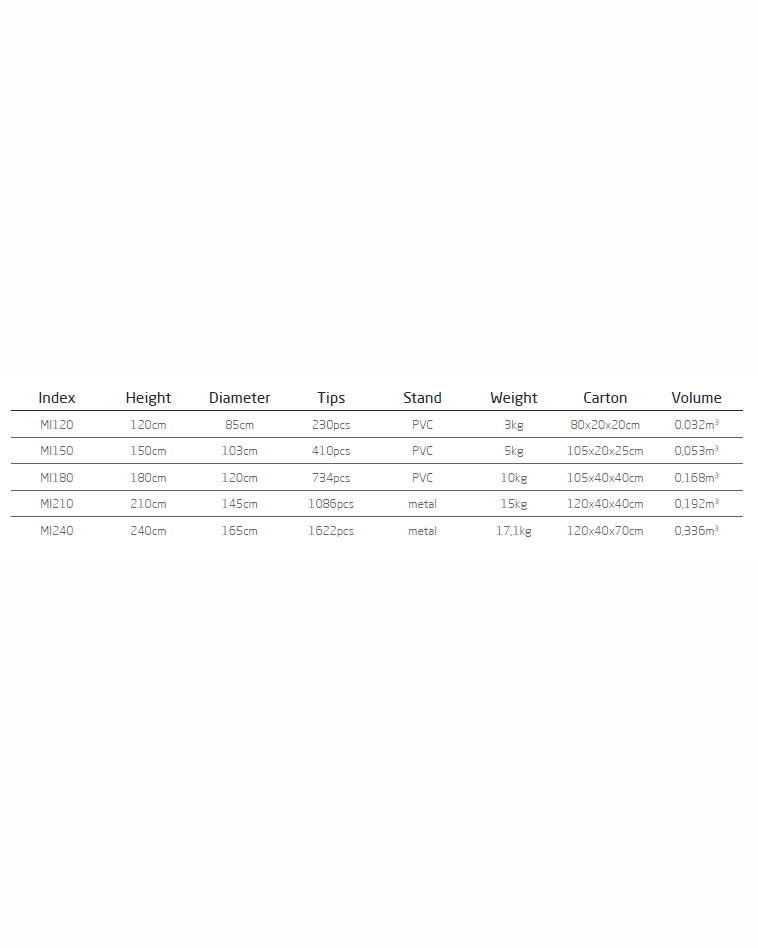 | Index | Height | Diameter | Tips | Stand | Weight | Carton | Volume |
|---|---|---|---|---|---|---|---|
| MI120 | 120cm | 85cm | 230pcs | PVC | 3kg | 80x20x20cm | 0,032m³ |
| MI150 | 150cm | 103cm | 410pcs | PVC | 5kg | 105x20x25cm | 0,053m³ |
| MI180 | 180cm | 120cm | 734pcs | PVC | 10kg | 105x40x40cm | 0,168m³ |
| MI210 | 210cm | 145cm | 1086pcs | metal | 15kg | 120x40x40cm | 0,192m³ |
| MI240 | 240cm | 165cm | 1622pcs | metal | 17,1kg | 120x40x70cm | 0,336m³ |